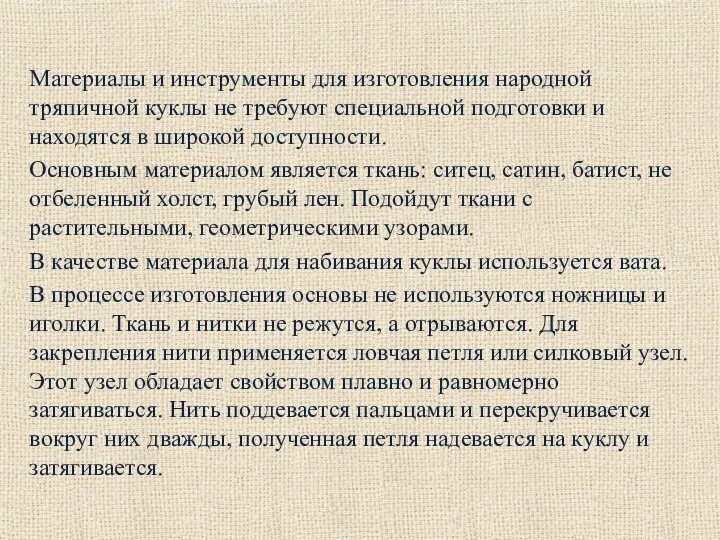 Материалы и инструменты для изготовления народной тряпичной куклы не требуют специальной подготовки и находятся в широкой доступности.

Основным материалом является ткань: ситец, сатин, батист, не отбеленный холст, грубый лен. Подойдут ткани с растительными, геометрическими узорами.

В качестве материала для набивания куклы используется вата.

В процессе изготовления основы не используются ножницы и иголки. Ткань и нитки не режутся, а отрываются. Для закрепления нити применяется ловчая петля или силковый узел. Этот узел обладает свойством плавно и равномерно затягиваться. Нить поддевается пальцами и перекручивается вокруг них дважды, полученная петля надевается на куклу и затягивается.